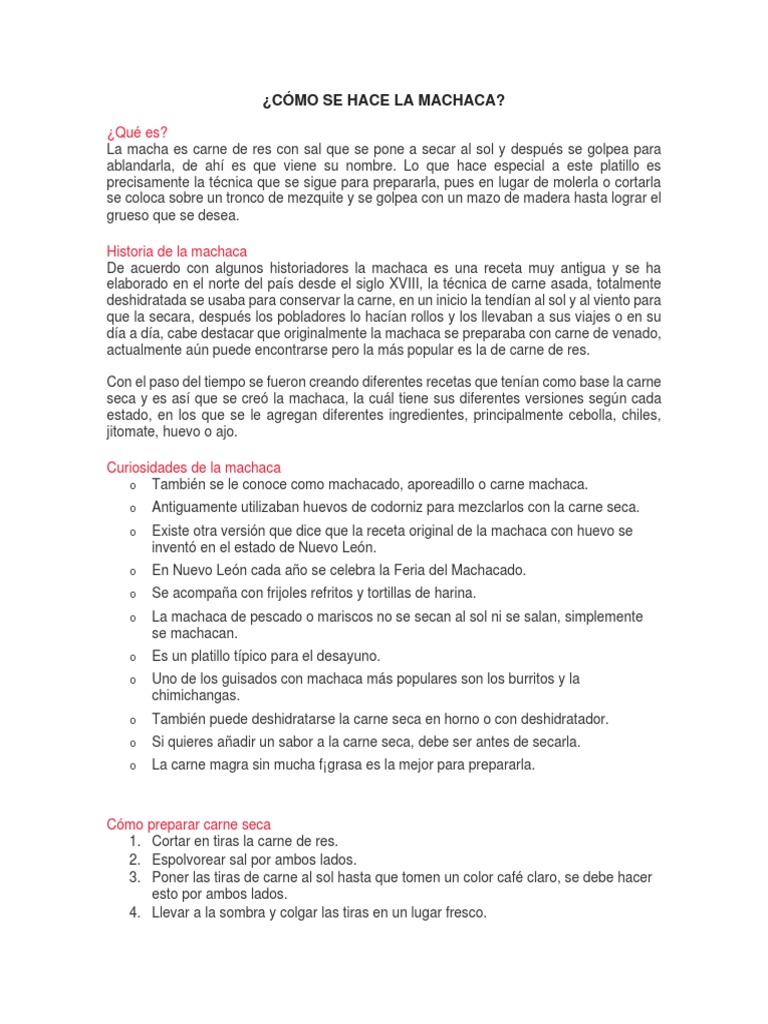 ¿CÓMO SE HACE LA MACHACA?

¿Qué es?
La macha es carne de res con sal que se pone a secar al sol y después se golpea para ablandarla, de ahí es que viene su nombre. Lo que hace especial a este platillo es precisamente la técnica que se sigue para prepararla, pues en lugar de molerla o cortarla se coloca sobre un tronco de mezquite y se golpea con un mazo de madera hasta lograr el grueso que se desea.

Historia de la machaca
De acuerdo con algunos historiadores la machaca es una receta muy antigua y se ha elaborado en el norte del país desde el siglo XVIII, la técnica de carne asada, totalmente deshidratada se usaba para conservar la carne, en un inicio la tendían al sol y al viento para que la secara, después los pobladores lo hacían rollos y los llevaban a sus viajes o en su día a día, cabe destacar que originalmente la machaca se preparaba con carne de venado, actualmente aún puede encontrarse pero la más popular es la de carne de res.

Con el paso del tiempo se fueron creando diferentes recetas que tenían como base la carne seca y es así que se creó la machaca, la cuál tiene sus diferentes versiones según cada estado, en los que se le agregan diferentes ingredientes, principalmente cebolla, chiles, jitomate, huevo o ajo.

Curiosidades de la machaca
o También se le conoce como machacado, aporeadillo o carne machaca.
o Antiguamente utilizaban huevos de codorniz para mezclarlos con la carne seca.
o Existe otra versión que dice que la receta original de la machaca con huevo se inventó en el estado de Nuevo León.
o En Nuevo León cada año se celebra la Feria del Machacado.
o Se acompaña con frijoles refritos y tortillas de harina.
o La machaca de pescado o mariscos no se secan al sol ni se salan, simplemente se machacan.
o Es un platillo típico para el desayuno.
o Uno de los guisados con machaca más populares son los burritos y la chimichangas.
o También puede deshidratarse la carne seca en horno o con deshidratador.
o Si quieres añadir un sabor a la carne seca, debe ser antes de secarla.
o La carne magra sin mucha f¡grasa es la mejor para prepararla.

Cómo preparar carne seca
1. Cortar en tiras la carne de res.
2. Espolvorear sal por ambos lados.
3. Poner las tiras de carne al sol hasta que tomen un color café claro, se debe hacer esto por ambos lados.
4. Llevar a la sombra y colgar las tiras en un lugar fresco.